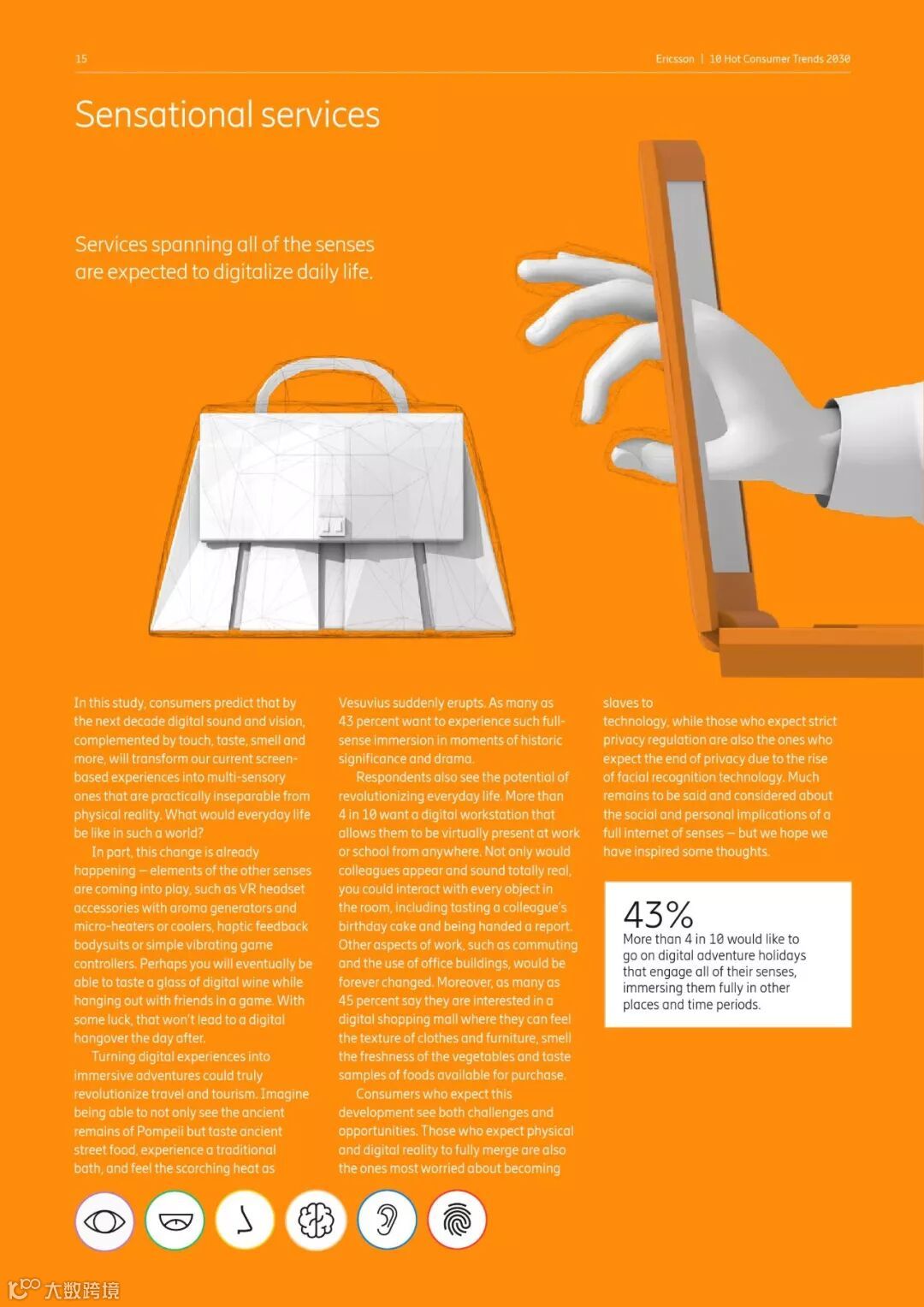 15

Ericsson | 10 Hot Consumer Trends 2030

Sensational services

Services spanning all of the senses are expected to digitalize daily life.

In this study, consumers predict that by the next decade digital sound and vision, complemented by touch, taste, smell and more, will transform our current screen-based experiences into multi-sensory ones that are practically inseparable from physical reality. What would everyday life be like in such a world?

In part, this change is already happening – elements of the other senses are coming into play, such as VR headset accessories with aroma generators and micro-heaters or coolers, haptic feedback bodysuits or simple vibrating game controllers. Perhaps you will eventually be able to taste a glass of digital wine while hanging out with friends in a game. With some luck, that won't lead to a digital hangover the day after.

Turning digital experiences into immersive adventures could truly revolutionize travel and tourism. Imagine being able to not only see the ancient remains of Pompeii but taste ancient street food, experience a traditional bath, and feel the scorching heat as Vesuvius suddenly erupts. As many as 43 percent want to experience such full-sense immersion in moments of historic significance and drama.

Respondents also see the potential of revolutionizing everyday life. More than 4 in 10 want a digital workstation that allows them to be virtually present at work or school from anywhere. Not only would colleagues appear and sound totally real, you could interact with every object in the room, including tasting a colleague's birthday cake and being handed a report. Other aspects of work, such as commuting and the use of office buildings, would be forever changed. Moreover, as many as 45 percent say they are interested in a digital shopping mall where they can feel the texture of clothes and furniture, smell the freshness of the vegetables and taste samples of foods available for purchase.

Consumers who expect this development see both challenges and opportunities. Those who expect physical and digital reality to fully merge are also the ones most worried about becoming slaves to technology, while those who expect strict privacy regulation are also the ones who expect the end of privacy due to the rise of facial recognition technology. Much remains to be said and considered about the social and personal implications of a full internet of senses – but we hope we have inspired some thoughts.

43%
More than 4 in 10 would like to go on digital adventure holidays that engage all of their senses, immersing them fully in other places and time periods.

大数跨境